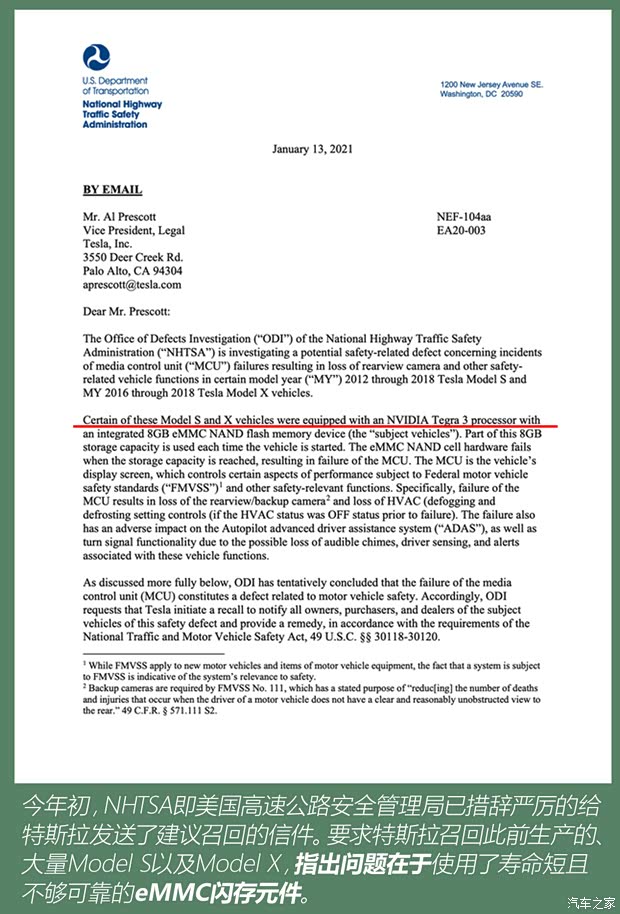 U.S. Department of Transportation
National Highway Traffic Safety Administration

1200 New Jersey Avenue SE.
Washington, DC 20590

January 13, 2021

BY EMAIL

Mr. Al Prescott
Vice President, Legal
Tesla, Inc.
3550 Deer Creek Rd.
Palo Alto, CA 94304
aprescott@tesla.com

NEF-104aa
EA20-003

Dear Mr. Prescott:

The Office of Defects Investigation ("ODI") of the National Highway Traffic Safety Administration ("NHTSA") is investigating a potential safety-related defect concerning incidents of media control unit ("MCU") failures resulting in loss of rearview camera and other safety-related vehicle functions in certain model year ("MY") 2012 through 2018 Tesla Model S and MY 2016 through 2018 Tesla Model X vehicles.

Certain of these Model S and X vehicles were equipped with an NVIDIA Tegra 3 processor with an integrated 8GB eMMC NAND flash memory device (the "subject vehicles"). Part of this 8GB storage capacity is used each time the vehicle is started. The eMMC NAND cell hardware fails when the storage capacity is reached, resulting in failure of the MCU. The MCU is the vehicle's display screen, which controls certain aspects of performance subject to Federal motor vehicle safety standards ("FMVSS")$^1$ and other safety-relevant functions. Specifically, failure of the MCU results in loss of the rearview/backup camera$^2$ and loss of HVAC (defogging and defrosting setting controls (if the HVAC status was OFF status prior to failure). The failure also has an adverse impact on the Autopilot advanced driver assistance system ("ADAS"), as well as turn signal functionality due to the possible loss of audible chimes, driver sensing, and alerts associated with these vehicle functions.

As discussed more fully below, ODI has tentatively concluded that the failure of the media control unit (MCU) constitutes a defect related to motor vehicle safety. Accordingly, ODI requests that Tesla initiate a recall to notify all owners, purchasers, and dealers of the subject vehicles of this safety defect and provide a remedy, in accordance with the requirements of the National Traffic and Motor Vehicle Safety Act, 49 U.S.C. §§ 30118-30120.

$^1$ While FMVSS apply to new motor vehicles and items of motor vehicle equipment, the fact that a system is subject to FMVSS is indicative of the system's relevance to safety.
$^2$ Backup cameras are required by FMVSS No. 111, which has a stated purpose of "reduc[ing] the number of deaths and injuries that occur when the driver of a motor vehicle does not have a clear and reasonably unobstructed view to the rear." 49 C.F.R. § 571.111 S2.

今年初，NHTSA即美国高速公路安全管理局已措辞严厉的给特斯拉发送了建议召回的信件。要求特斯拉召回此前生产的、大量Model S以及Model X，指出问题在于使用了寿命短且不够可靠的eMMC闪存元件。

汽车之家